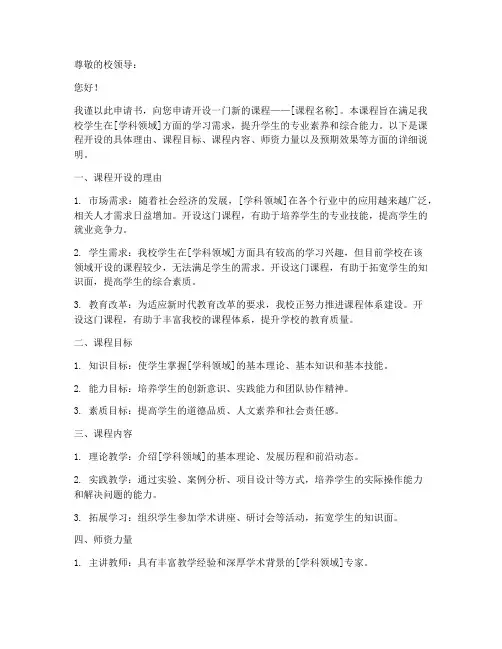 尊敬的校领导：

您好！

我谨以此申请书，向您申请开设一门新的课程——[课程名称]。本课程旨在满足我校学生在[学科领域]方面的学习需求，提升学生的专业素养和综合能力。以下是课程开设的具体理由、课程目标、课程内容、师资力量以及预期效果等方面的详细说明。

一、课程开设的理由

1. 市场需求：随着社会经济的发展，[学科领域]在各个行业中的应用越来越广泛，相关人才需求日益增加。开设这门课程，有助于培养学生的专业技能，提高学生的就业竞争力。

2. 学生需求：我校学生在[学科领域]方面具有较高的学习兴趣，但目前学校在该领域开设的课程较少，无法满足学生的需求。开设这门课程，有助于拓宽学生的知识面，提高学生的综合素质。

3. 教育改革：为适应新时代教育改革的要求，我校正努力推进课程体系建设。开设这门课程，有助于丰富我校的课程体系，提升学校的教育质量。

二、课程目标

1. 知识目标：使学生掌握[学科领域]的基本理论、基本知识和基本技能。

2. 能力目标：培养学生的创新意识、实践能力和团队协作精神。

3. 素质目标：提高学生的道德品质、人文素养和社会责任感。

三、课程内容

1. 理论教学：介绍[学科领域]的基本理论、发展历程和前沿动态。

2. 实践教学：通过实验、案例分析、项目设计等方式，培养学生的实际操作能力和解决问题的能力。

3. 拓展学习：组织学生参加学术讲座、研讨会等活动，拓宽学生的知识面。

四、师资力量

1. 主讲教师：具有丰富教学经验和深厚学术背景的[学科领域]专家。